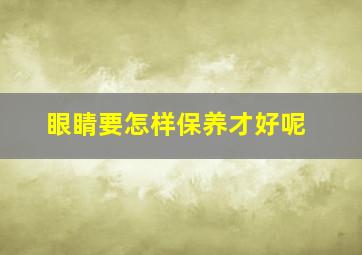 眼睛要怎样保养才好呢